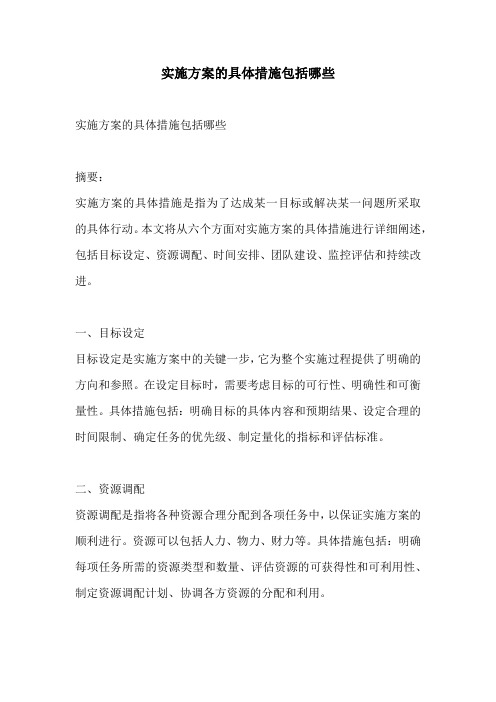 实施方案的具体措施包括哪些

实施方案的具体措施包括哪些

摘要：

实施方案的具体措施是指为了达成某一目标或解决某一问题所采取的具体行动。本文将从六个方面对实施方案的具体措施进行详细阐述，包括目标设定、资源调配、时间安排、团队建设、监控评估和持续改进。

一、目标设定

目标设定是实施方案中的关键一步，它为整个实施过程提供了明确的方向和参照。在设定目标时，需要考虑目标的可行性、明确性和可衡量性。具体措施包括：明确目标的具体内容和预期结果、设定合理的时间限制、确定任务的优先级、制定量化的指标和评估标准。

二、资源调配

资源调配是指将各种资源合理分配到各项任务中，以保证实施方案的顺利进行。资源可以包括人力、物力、财力等。具体措施包括：明确每项任务所需的资源类型和数量、评估资源的可获得性和可利用性、制定资源调配计划、协调各方资源的分配和利用。